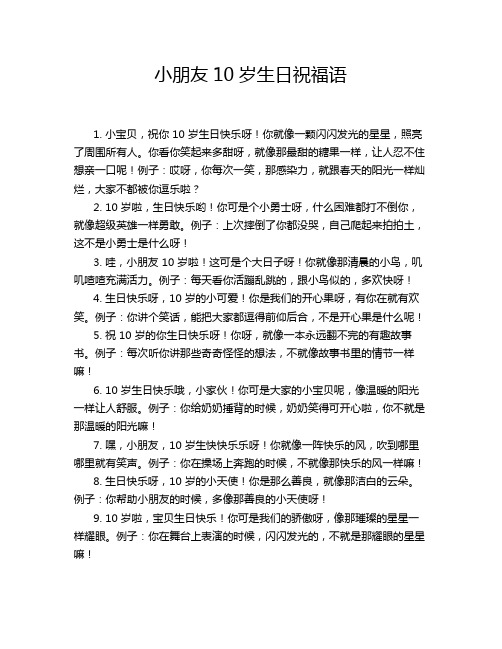 小朋友 10 岁生日祝福语

1. 小宝贝，祝你 10 岁生日快乐呀！你就像一颗闪闪发光的星星，照亮了周围所有人。你看你笑起来多甜呀，就像那最甜的糖果一样，让人忍不住想亲一口呢！例子：哎呀，你每次一笑，那感染力，就跟春天的阳光一样灿烂，大家不都被你逗乐啦？

2. 10 岁啦，生日快乐哟！你可是个小勇士呀，什么困难都打不倒你，就像超级英雄一样勇敢。例子：上次摔倒了你都没哭，自己爬起来拍拍土，这不是小勇士是什么呀！

3. 哇，小朋友 10 岁啦！这可是个大日子呀！你就像那清晨的小鸟，叽叽喳喳充满活力。例子：每天看你活蹦乱跳的，跟小鸟似的，多欢快呀！

4. 生日快乐呀，10 岁的小可爱！你是我们的开心果呀，有你在就有欢笑。例子：你讲个笑话，能把大家都逗得前仰后合，不是开心果是什么呢！

5. 祝 10 岁的你生日快乐呀！你呀，就像一本永远翻不完的有趣故事书。例子：每次听你讲那些奇奇怪怪的想法，不就像故事书里的情节一样嘛！

6. 10 岁生日快乐哦，小家伙！你可是大家的小宝贝呢，像温暖的阳光一样让人舒服。例子：你给奶奶捶背的时候，奶奶笑得可开心啦，你不就是那温暖的阳光嘛！

7. 嘿，小朋友，10 岁生快快乐乐呀！你就像一阵快乐的风，吹到哪里哪里就有笑声。例子：你在操场上奔跑的时候，不就像那快乐的风一样嘛！

8. 生日快乐呀，10 岁的小天使！你是那么善良，就像那洁白的云朵。例子：你帮助小朋友的时候，多像那善良的小天使呀！

9. 10 岁啦，宝贝生日快乐！你可是我们的骄傲呀，像那璀璨的星星一样耀眼。例子：你在舞台上表演的时候，闪闪发光的，不就是那耀眼的星星嘛！